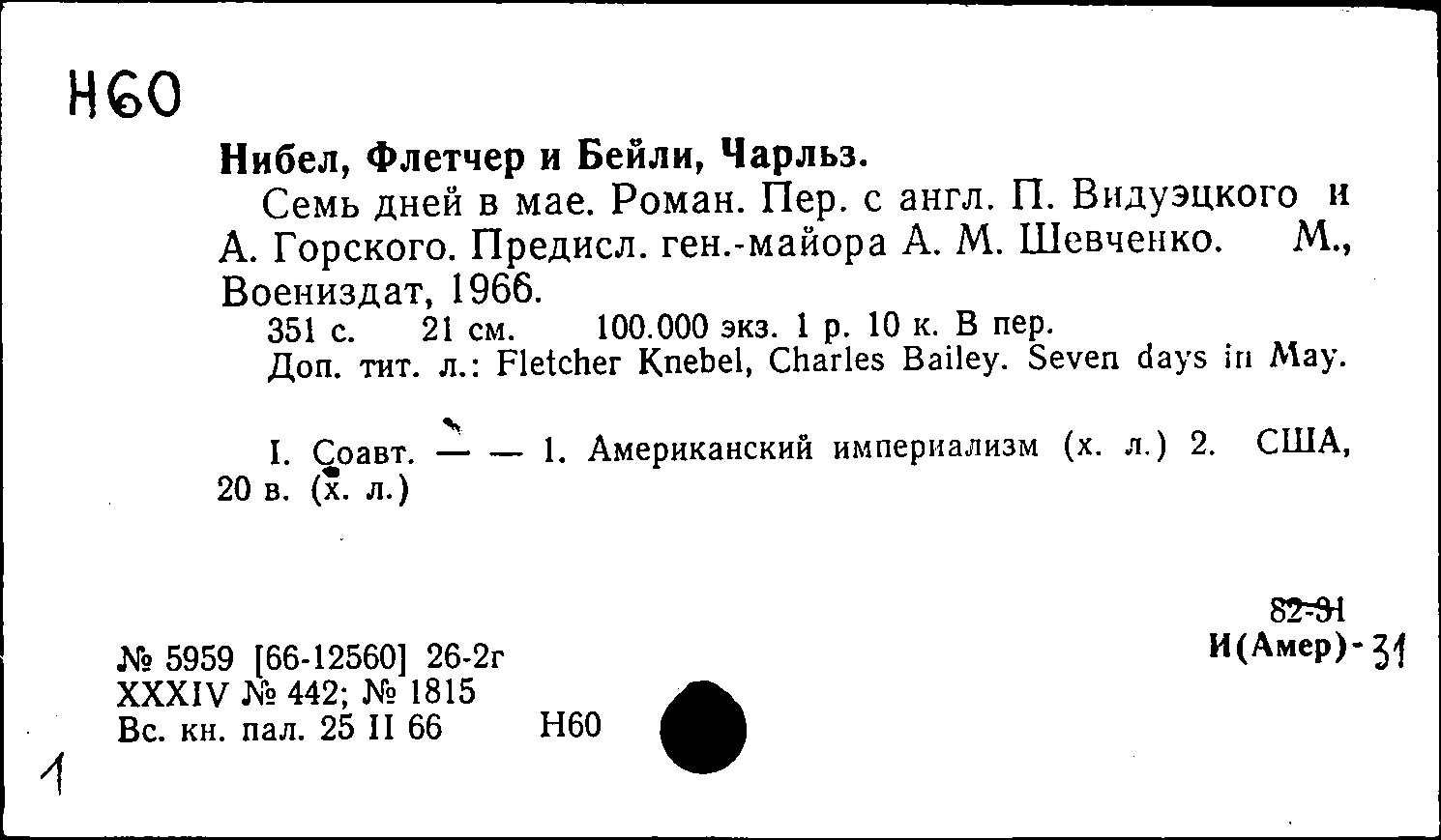 Н60

Нибел, Флетчер и Бейли, Чарльз.

Семь дней в мае. Роман. Пер. с англ. П. Видуэцкого и А. Горского. Предисл. ген.-майора А. М. Шевченко. М., Воениздат, 1966.

351 с. 21 см. 100.000 экз. 1 р. 10 к. В пер.

Доп. тит. л.: Fletcher Knebel, Charles Bailey. Seven days in May.

I. Соавт. — — 1. Американский империализм (х. л.) 2. США, 20 в. (х. л.)

82-31
И(Амер)-31

№ 5959 [66-12560] 26-2г
XXXIV № 442; № 1815
Вс. кн. пал. 25 II 66 Н60

1